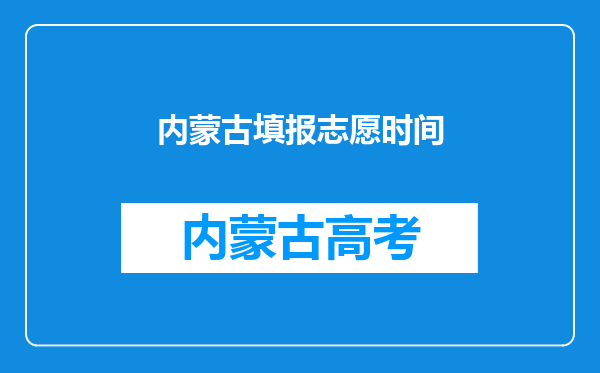 内蒙古填报志愿时间

内蒙古高考